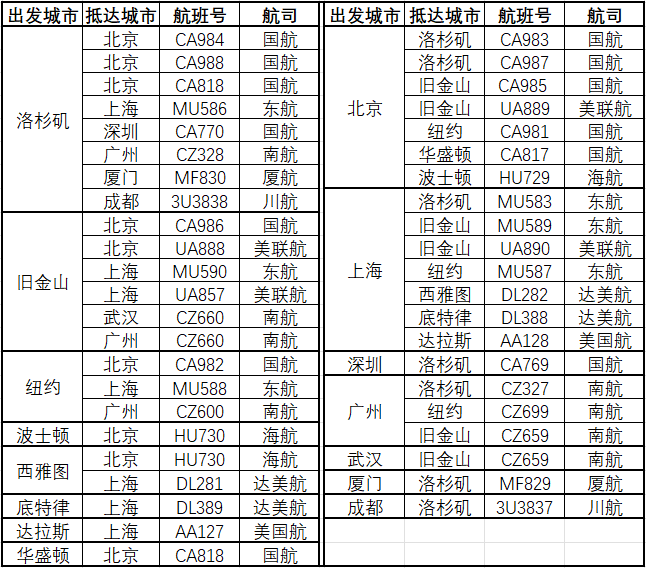 | 出发城市 | 抵达城市 | 航班号 | 航司 |
|---|---|---|---|
| 洛杉矶 | 北京 | CA984 | 国航 |
| | 北京 | CA988 | 国航 |
| | 北京 | CA818 | 国航 |
| | 上海 | MU586 | 东航 |
| | 深圳 | CA770 | 国航 |
| | 广州 | CZ328 | 南航 |
| | 厦门 | MF830 | 厦航 |
| | 成都 | 3U3838 | 川航 |
| 旧金山 | 北京 | CA986 | 国航 |
| | 北京 | UA888 | 美联航 |
| | 上海 | MU590 | 东航 |
| | 上海 | UA857 | 美联航 |
| | 武汉 | CZ660 | 南航 |
| | 广州 | CZ660 | 南航 |
| 纽约 | 北京 | CA982 | 国航 |
| | 上海 | MU588 | 东航 |
| | 广州 | CZ600 | 南航 |
| 波士顿 | 北京 | HU730 | 海航 |
| 西雅图 | 北京 | HU730 | 海航 |
| | 上海 | DL281 | 达美航 |
| 底特律 | 上海 | DL389 | 达美航 |
| 达拉斯 | 上海 | AA127 | 美国航 |
| 华盛顿 | 北京 | CA818 | 国航 |

| 出发城市 | 抵达城市 | 航班号 | 航司 |
|---|---|---|---|
| 北京 | 洛杉矶 | CA983 | 国航 |
| | 洛杉矶 | CA987 | 国航 |
| | 旧金山 | CA985 | 国航 |
| | 旧金山 | UA889 | 美联航 |
| | 纽约 | CA981 | 国航 |
| | 华盛顿 | CA817 | 国航 |
| | 波士顿 | HU729 | 海航 |
| 上海 | 洛杉矶 | MU583 | 东航 |
| | 旧金山 | MU589 | 东航 |
| | 旧金山 | UA890 | 美联航 |
| | 纽约 | MU587 | 东航 |
| | 西雅图 | DL282 | 达美航 |
| | 底特律 | DL388 | 达美航 |
| | 达拉斯 | AA128 | 美国航 |
| 深圳 | 洛杉矶 | CA769 | 国航 |
| 广州 | 洛杉矶 | CZ327 | 南航 |
| | 纽约 | CZ699 | 南航 |
| | 旧金山 | CZ659 | 南航 |
| 武汉 | 旧金山 | CZ659 | 南航 |
| 厦门 | 洛杉矶 | MF829 | 厦航 |
| 成都 | 洛杉矶 | 3U3837 | 川航 |